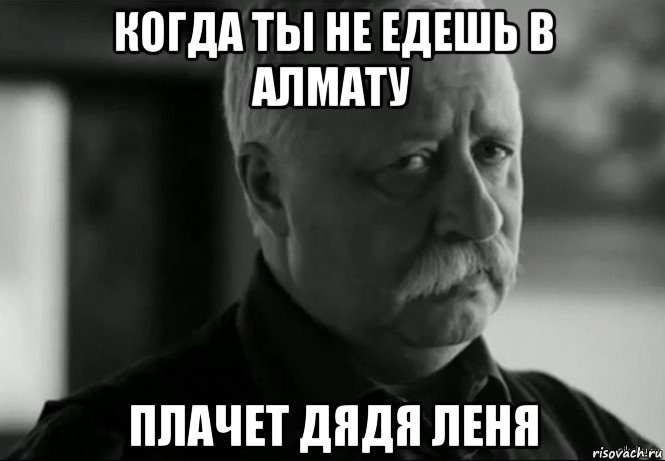 КОГДА ТЫ НЕ ЕДЕШЬ В АЛМАТУ

ПЛАЧЕТ ДЯДЯ ЛЕНЯ

risovach.ru